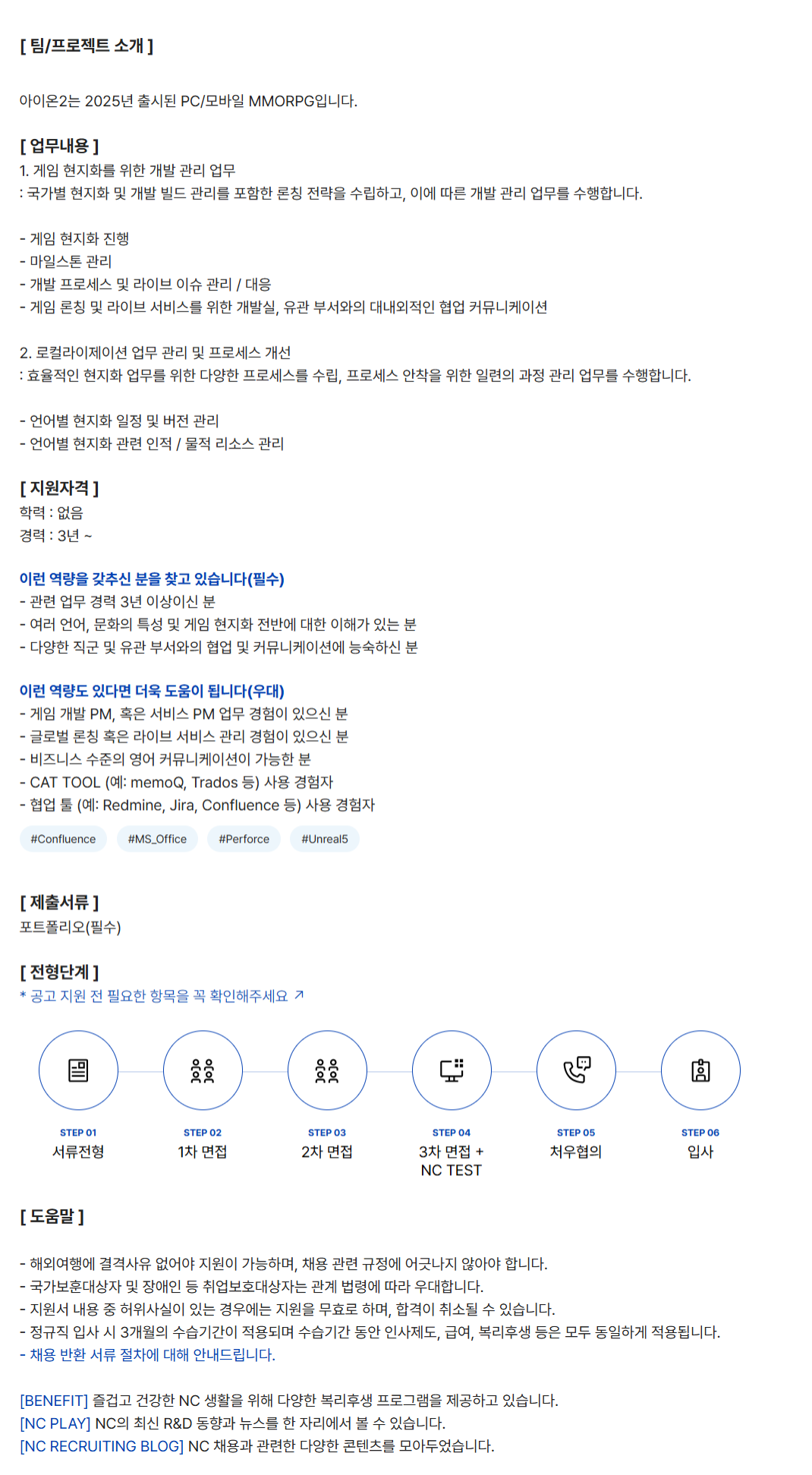 [ 팀/프로젝트 소개 ]

아이온2는 2025년 출시된 PC/모바일 MMORPG입니다.

[ 업무내용 ]
1. 게임 현지화를 위한 개발 관리 업무
: 국가별 현지화 및 개발 빌드 관리를 포함한 론칭 전략을 수립하고, 이에 따른 개발 관리 업무를 수행합니다.

- 게임 현지화 진행
- 마일스톤 관리
- 개발 프로세스 및 라이브 이슈 관리 / 대응
- 게임 론칭 및 라이브 서비스를 위한 개발실, 유관 부서와의 대내외적인 협업 커뮤니케이션

2. 로컬라이제이션 업무 관리 및 프로세스 개선
: 효율적인 현지화 업무를 위한 다양한 프로세스를 수립, 프로세스 안착을 위한 일련의 과정 관리 업무를 수행합니다.

- 언어별 현지화 일정 및 버전 관리
- 언어별 현지화 관련 인적 / 물적 리소스 관리

[ 지원자격 ]
학력 : 없음
경력 : 3년 ~

이런 역량을 갖추신 분을 찾고 있습니다(필수)
- 관련 업무 경력 3년 이상이신 분
- 여러 언어, 문화의 특성 및 게임 현지화 전반에 대한 이해가 있는 분
- 다양한 직군 및 유관 부서와의 협업 및 커뮤니케이션에 능숙하신 분

이런 역량도 있다면 더욱 도움이 됩니다(우대)
- 게임 개발 PM, 혹은 서비스 PM 업무 경험이 있으신 분
- 글로벌 론칭 혹은 라이브 서비스 관리 경험이 있으신 분
- 비즈니스 수준의 영어 커뮤니케이션이 가능한 분
- CAT TOOL (예: memoQ, Trados 등) 사용 경험자
- 협업 툴 (예: Redmine, Jira, Confluence 등) 사용 경험자

#Confluence #MS_Office #Perforce #Unreal5

[ 제출서류 ]
포트폴리오(필수)

[ 전형단계 ]
* 공고 지원 전 필요한 항목을 꼭 확인해주세요 ↗

STEP 01
서류전형

STEP 02
1차 면접

STEP 03
2차 면접

STEP 04
3차 면접 +
NC TEST

STEP 05
처우협의

STEP 06
입사

[ 도움말 ]

- 해외여행에 결격사유 없어야 지원이 가능하며, 채용 관련 규정에 어긋나지 않아야 합니다.
- 국가보훈대상자 및 장애인 등 취업보호대상자는 관계 법령에 따라 우대합니다.
- 지원서 내용 중 허위사실이 있는 경우에는 지원을 무효로 하며, 합격이 취소될 수 있습니다.
- 정규직 입사 시 3개월의 수습기간이 적용되며 수습기간 동안 인사제도, 급여, 복리후생 등은 모두 동일하게 적용됩니다.
- 채용 반환 서류 절차에 대해 안내드립니다.

[BENEFIT] 즐겁고 건강한 NC 생활을 위해 다양한 복리후생 프로그램을 제공하고 있습니다.
[NC PLAY] NC의 최신 R&D 동향과 뉴스를 한 자리에서 볼 수 있습니다.
[NC RECRUITING BLOG] NC 채용과 관련한 다양한 콘텐츠를 모아두었습니다.